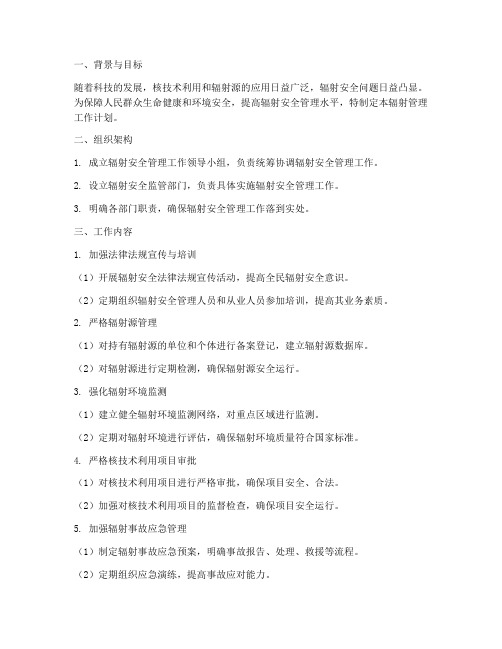 一、背景与目标

随着科技的发展，核技术利用和辐射源的应用日益广泛，辐射安全问题日益凸显。为保障人民群众生命健康和环境安全，提高辐射安全管理水平，特制定本辐射管理工作计划。

二、组织架构

1. 成立辐射安全管理工作领导小组，负责统筹协调辐射安全管理工作。

2. 设立辐射安全监管部门，负责具体实施辐射安全管理工作。

3. 明确各部门职责，确保辐射安全管理工作落到实处。

三、工作内容

1. 加强法律法规宣传与培训

（1）开展辐射安全法律法规宣传活动，提高全民辐射安全意识。

（2）定期组织辐射安全管理人员和从业人员参加培训，提高其业务素质。

2. 严格辐射源管理

（1）对持有辐射源的单位和个体进行备案登记，建立辐射源数据库。

（2）对辐射源进行定期检测，确保辐射源安全运行。

3. 强化辐射环境监测

（1）建立健全辐射环境监测网络，对重点区域进行监测。

（2）定期对辐射环境进行评估，确保辐射环境质量符合国家标准。

4. 严格核技术利用项目审批

（1）对核技术利用项目进行严格审批，确保项目安全、合法。

（2）加强对核技术利用项目的监督检查，确保项目安全运行。

5. 加强辐射事故应急管理

（1）制定辐射事故应急预案，明确事故报告、处理、救援等流程。

（2）定期组织应急演练，提高事故应对能力。